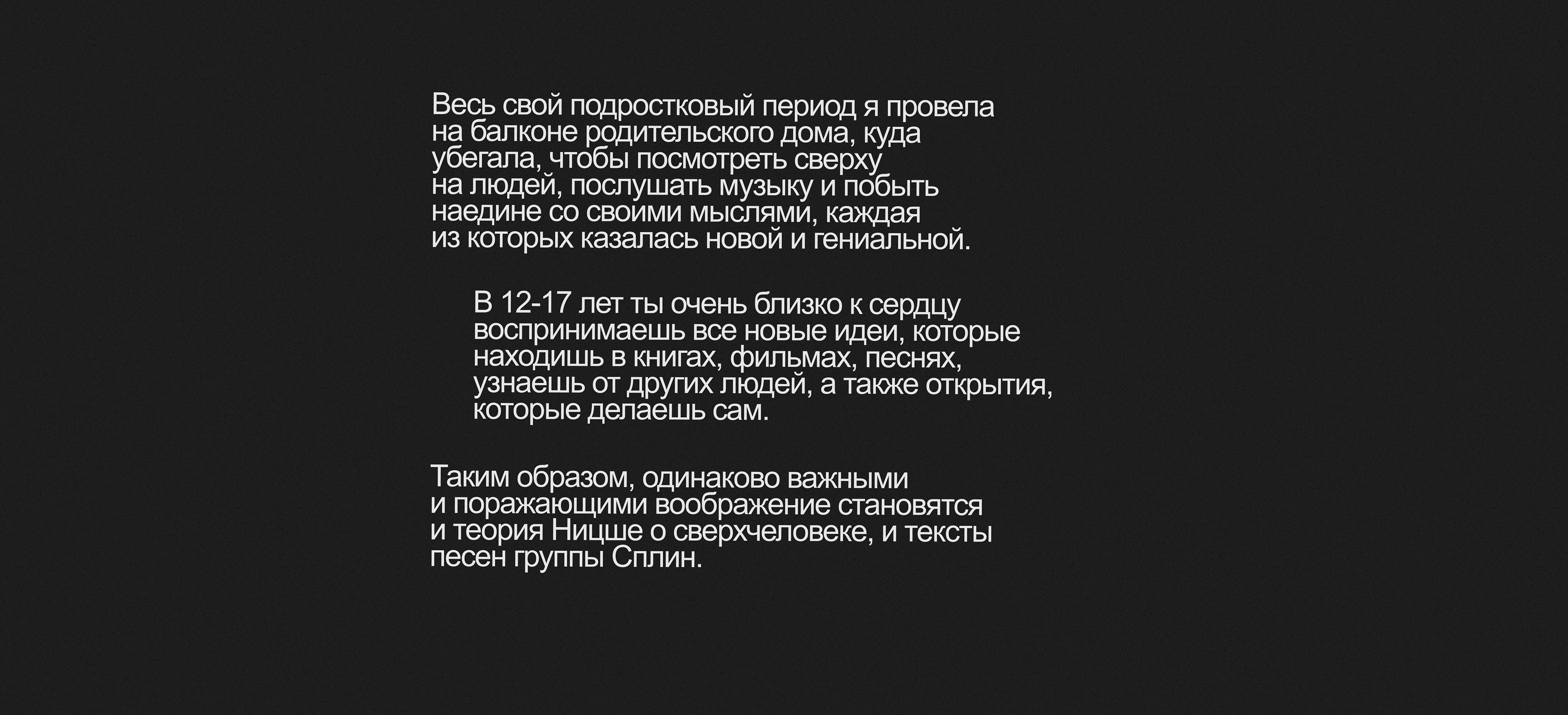 Весь свой подростковый период я провела на балконе родительского дома, куда убегала, чтобы посмотреть сверху на людей, послушать музыку и побыть наедине со своими мыслями, каждая из которых казалась новой и гениальной.

В 12-17 лет ты очень близко к сердцу воспринимаешь все новые идеи, которые находишь в книгах, фильмах, песнях, узнаешь от других людей, а также открытия, которые делаешь сам.

Таким образом, одинаково важными и поражающими воображение становятся и теория Ницше о сверхчеловеке, и тексты песен группы Сплин.